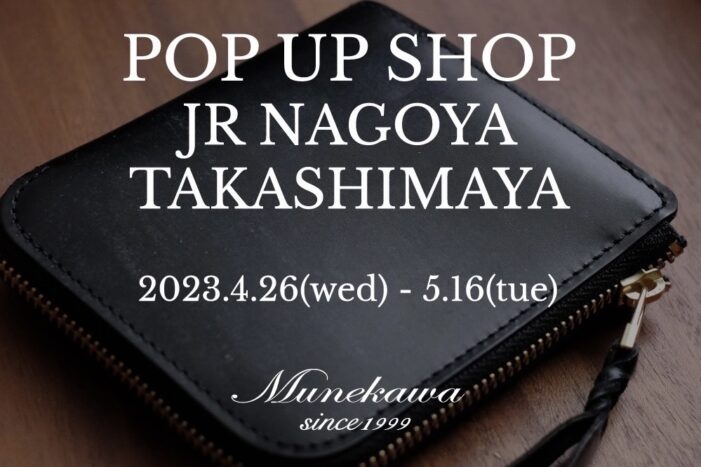 POP UP SHOP
JR NAGOYA
TAKASHIMAYA

2023.4.26(wed) - 5.16(tue)

Munekawa
since 1999